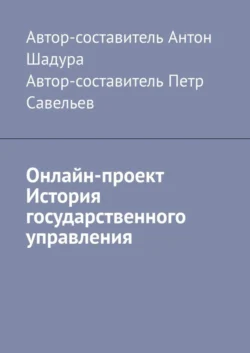 Автор-составитель Антон Шадура
Автор-составитель Петр Савельев

Онлайн-проект История государственного управления